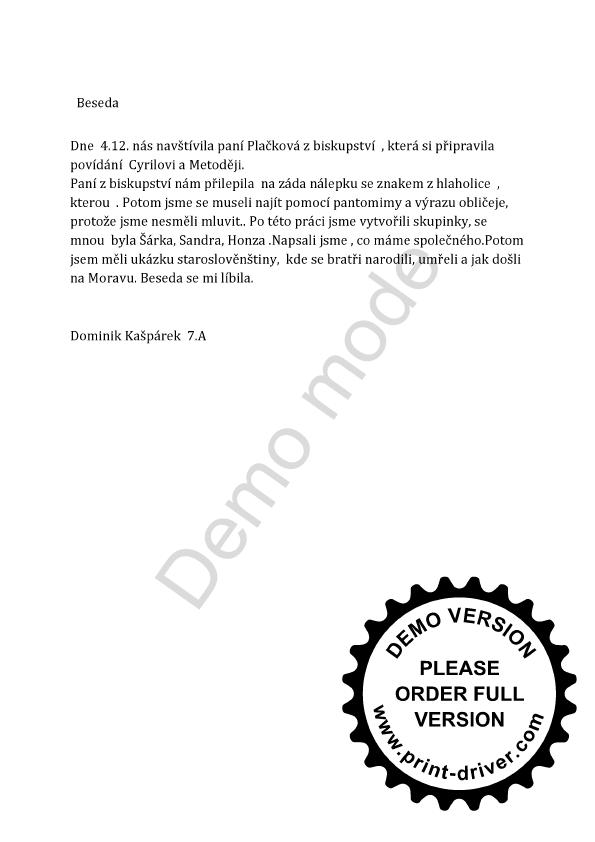 Beseda

Dne 4.12. nás navštívila paní Plačková z biskupství , která si připravila povídání Cyrilovi a Metoději.
Paní z biskupství nám přilepila na záda nálepku se znakem z hlaholice , kterou . Potom jsme se museli najít pomocí pantomimy a výrazu obličeje, protože jsme nesměli mluvit.. Po této práci jsme vytvořili skupinky, se mnou byla Šárka, Sandra, Honza .Napsali jsme , co máme společného.Potom jsem měli ukázku staroslověnštiny, kde se bratři narodili, umřeli a jak došli na Moravu. Beseda se mi líbila.

Dominik Kašpárek 7.A

Demo mode

DEMO VERSION
PLEASE ORDER FULL VERSION
www.print-driver.com